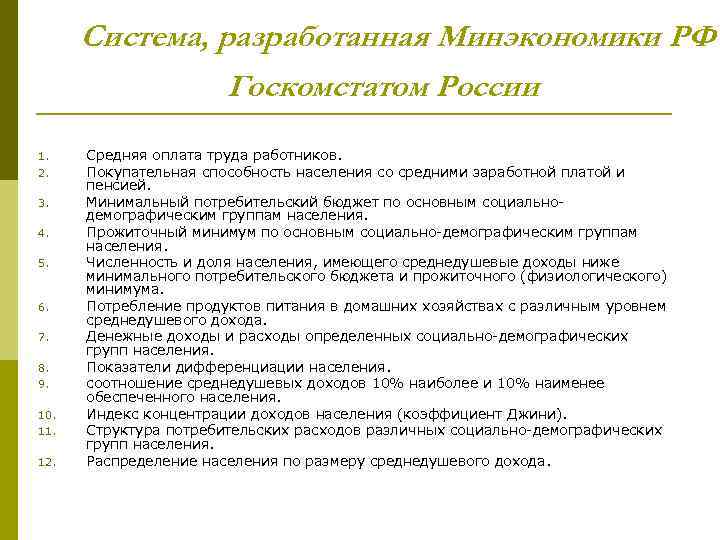 Система, разработанная Минэкономики РФ Госкомстатом России

1. Средняя оплата труда работников.
2. Покупательная способность населения со средними заработной платой и пенсией.
3. Минимальный потребительский бюджет по основным социально-демографическим группам населения.
4. Прожиточный минимум по основным социально-демографическим группам населения.
5. Численность и доля населения, имеющего среднедушевые доходы ниже минимального потребительского бюджета и прожиточного (физиологического) минимума.
6. Потребление продуктов питания в домашних хозяйствах с различным уровнем среднедушевого дохода.
7. Денежные доходы и расходы определенных социально-демографических групп населения.
8. Показатели дифференциации населения.
9. соотношение среднедушевых доходов 10% наиболее и 10% наименее обеспеченного населения.
10. Индекс концентрации доходов населения (коэффициент Джини).
11. Структура потребительских расходов различных социально-демографических групп населения.
12. Распределение населения по размеру среднедушевого дохода.